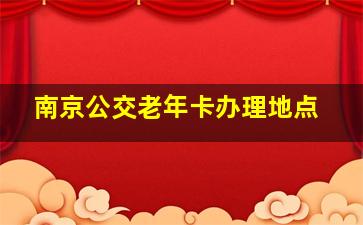 南京公交老年卡办理地点